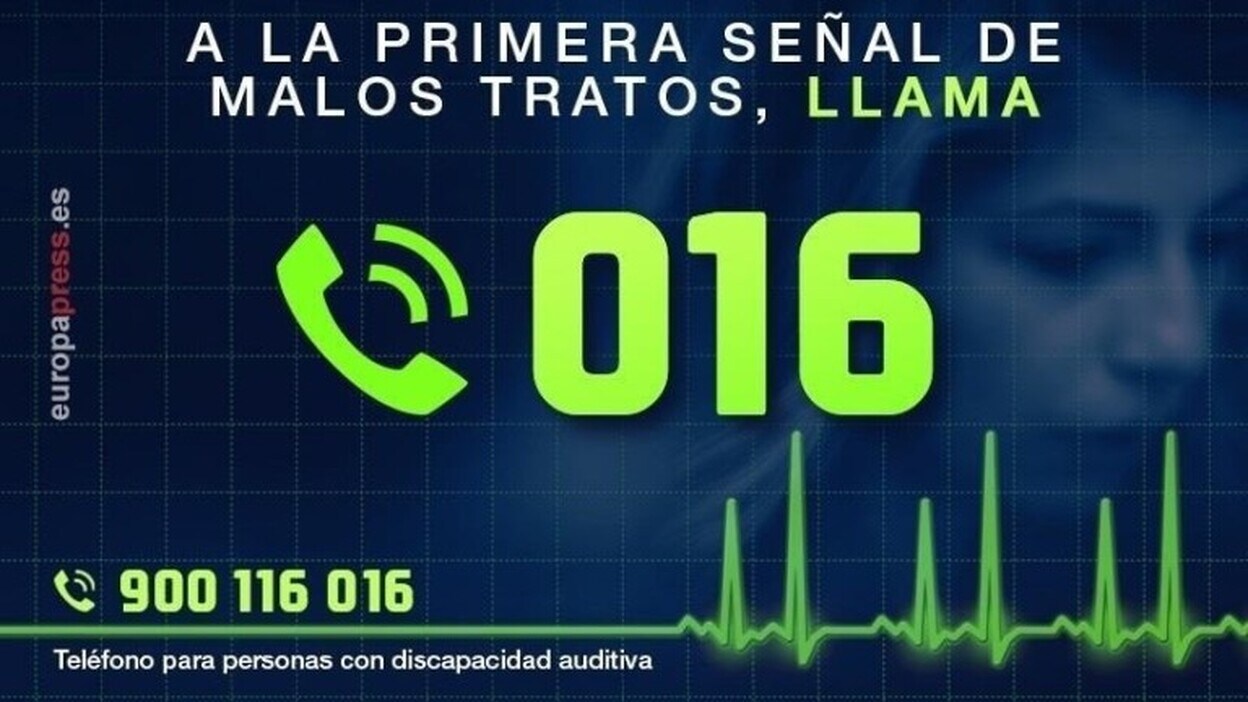 A LA PRIMERA SEÑAL DE MALOS TRATOS, LLAMA

europapress.es

016

900 116 016

Teléfono para personas con discapacidad auditiva